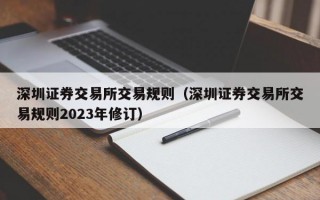 深圳证券交易所交易规则（深圳证券交易所交易规则2023年修订）